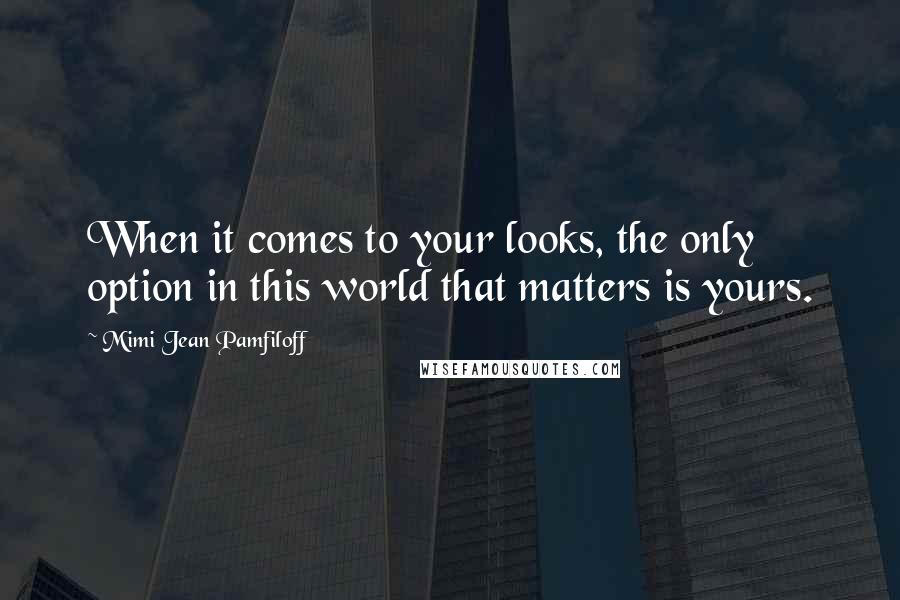 When it comes to your looks, the only option in this world that matters is yours.

~ Mimi Jean Pamfiloff

WISEFAMOUSQUOTES.COM